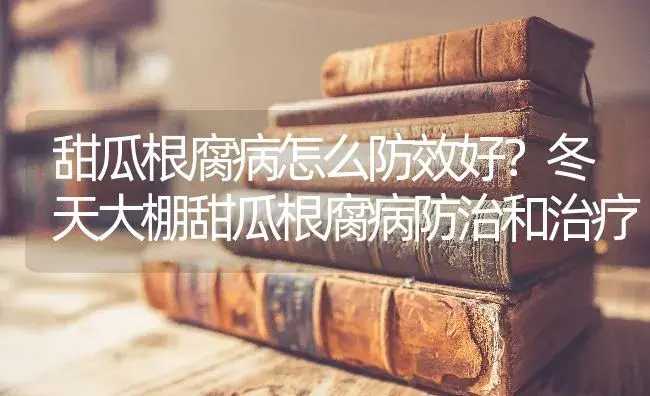 甜瓜根腐病怎么防效好？冬天大棚甜瓜根腐病防治和治疗